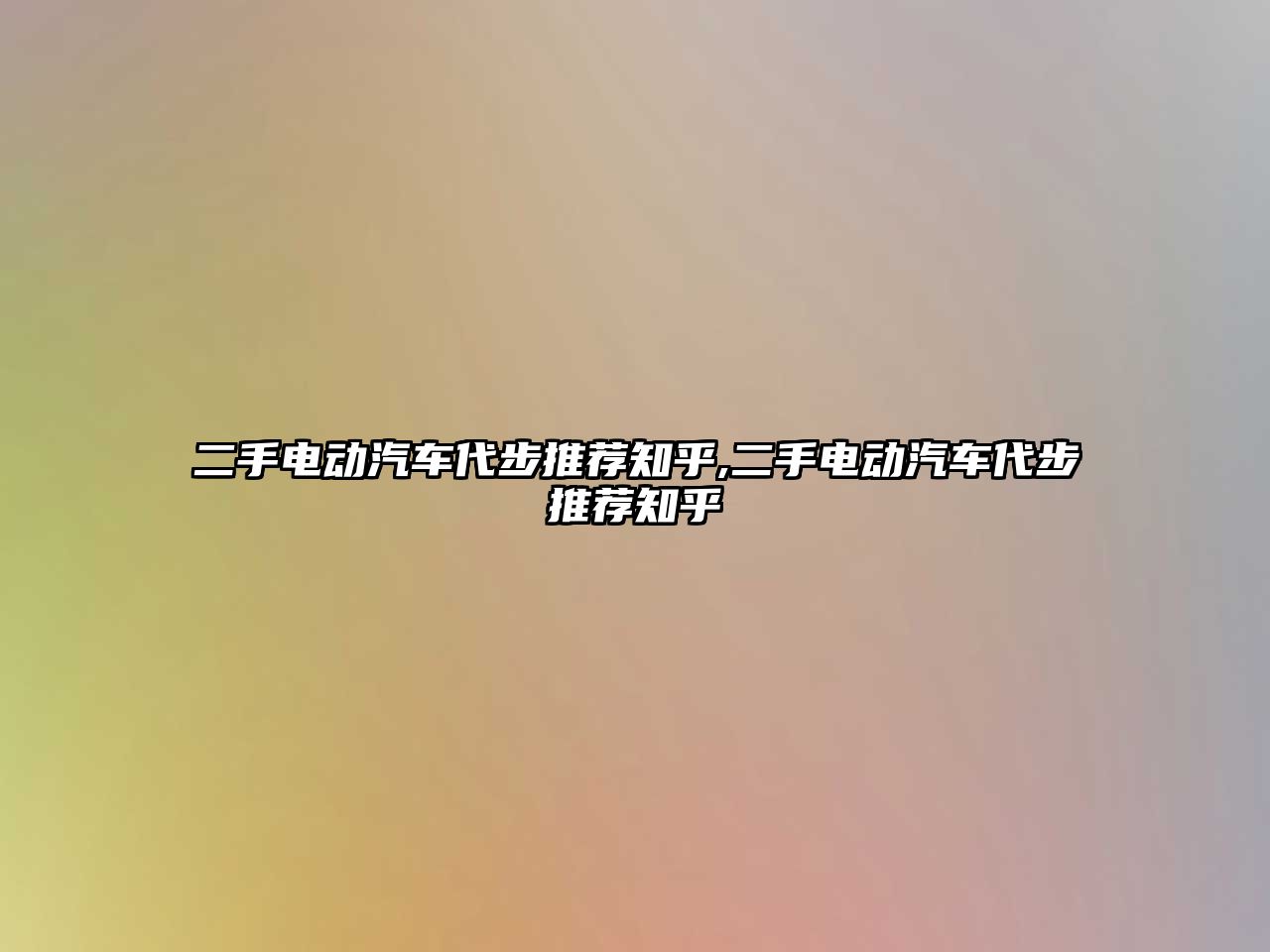 二手电动汽车代步推荐知乎,二手电动汽车代步推荐知乎